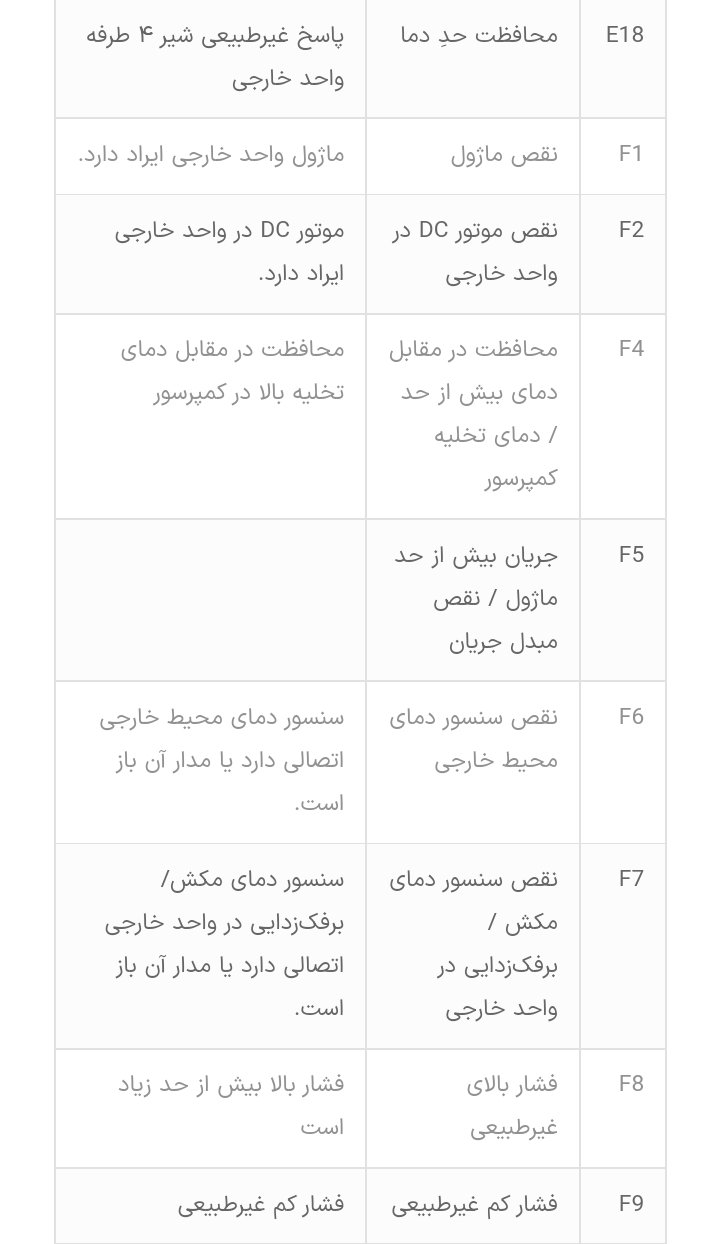 | E18 | محافظت حدِ دما | پاسخ غیرطبیعی شیر ۴ طرفه واحد خارجی |
|---|---|---|
| F1 | نقص ماژول | ماژول واحد خارجی ایراد دارد. |
| F2 | نقص موتور DC در واحد خارجی | موتور DC در واحد خارجی ایراد دارد. |
| F4 | محافظت در مقابل دمای بیش از حد / دمای تخلیه کمپرسور | محافظت در مقابل دمای تخلیه بالا در کمپرسور |
| F5 | جریان بیش از حد ماژول / نقص مبدل جریان | |
| F6 | نقص سنسور دمای محیط خارجی | سنسور دمای محیط خارجی اتصالی دارد یا مدار آن باز است. |
| F7 | نقص سنسور دمای مکش / برفک‌زدایی در واحد خارجی | سنسور دمای مکش/ برفک‌زدایی در واحد خارجی اتصالی دارد یا مدار آن باز است. |
| F8 | فشار بالای غیرطبیعی | فشار بالا بیش از حد زیاد است |
| F9 | فشار کم غیرطبیعی | فشار کم غیرطبیعی |